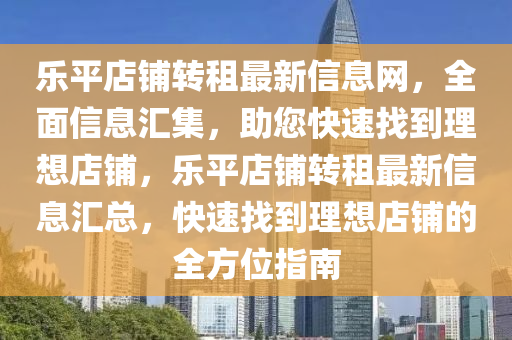 乐平店铺转租最新信息网，全面信息汇集，助您快速找到理想店铺，乐平店铺转租最新信息汇总，快速找到理想店铺的全方位指南